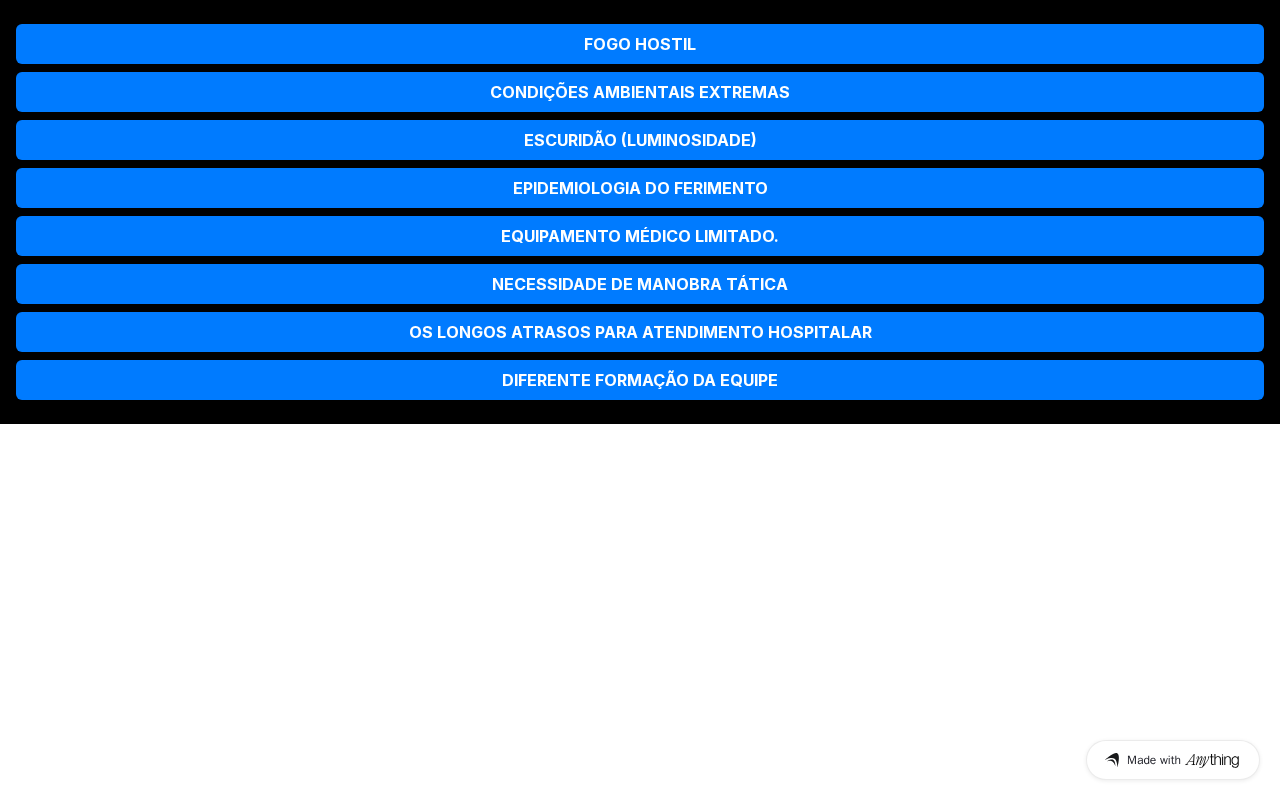 FOGO HOSTIL

CONDIÇÕES AMBIENTAIS EXTREMAS

ESCURIDÃO (LUMINOSIDADE)

EPIDEMIOLOGIA DO FERIMENTO

EQUIPAMENTO MÉDICO LIMITADO.

NECESSIDADE DE MANOBRA TÁTICA

OS LONGOS ATRASOS PARA ATENDIMENTO HOSPITALAR

DIFERENTE FORMAÇÃO DA EQUIPE

Made with Anything